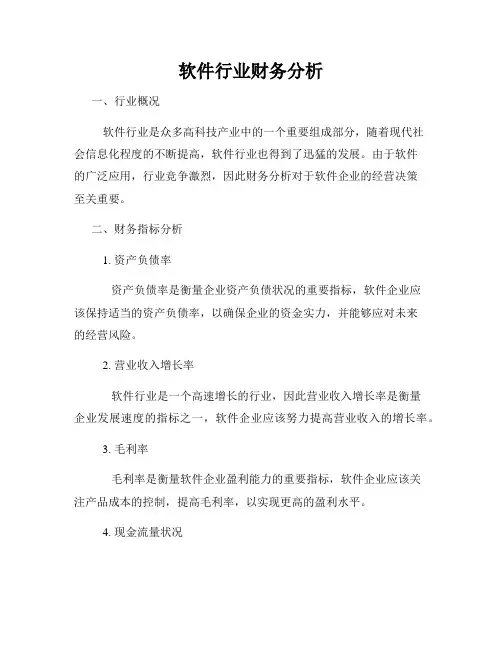 软件行业财务分析

一、行业概况

软件行业是众多高科技产业中的一个重要组成部分，随着现代社会信息化程度的不断提高，软件行业也得到了迅猛的发展。由于软件的广泛应用，行业竞争激烈，因此财务分析对于软件企业的经营决策至关重要。

二、财务指标分析

1. 资产负债率

资产负债率是衡量企业资产负债状况的重要指标，软件企业应该保持适当的资产负债率，以确保企业的资金实力，并能够应对未来的经营风险。

2. 营业收入增长率

软件行业是一个高速增长的行业，因此营业收入增长率是衡量企业发展速度的指标之一，软件企业应该努力提高营业收入的增长率。

3. 毛利率

毛利率是衡量软件企业盈利能力的重要指标，软件企业应该关注产品成本的控制，提高毛利率，以实现更高的盈利水平。

4. 现金流量状况